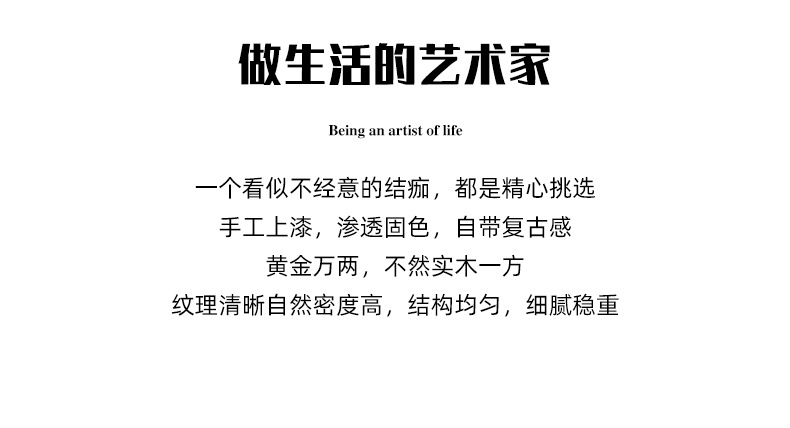 做生活的艺术家

Being an artist of life

一个看似不经意的结痂，都是精心挑选
手工上漆，渗透固色，自带复古感
黄金万两，不然实木一方
纹理清晰自然密度高，结构均匀，细腻稳重